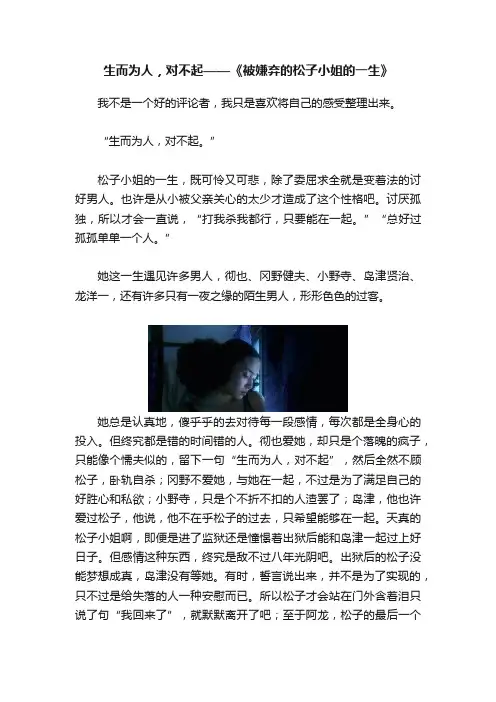 生而为人，对不起——《被嫌弃的松子小姐的一生》

我不是一个好的评论者，我只是喜欢将自己的感受整理出来。

“生而为人，对不起。”

松子小姐的一生，既可怜又可悲，除了委屈求全就是变着法的讨好男人。也许是从小被父亲关心的太少才造成了这个性格吧。讨厌孤独，所以才会一直说，“打我杀我都行，只要能在一起。”“总好过孤孤单单一个人。”

她这一生遇见许多男人，彻也、冈野健夫、小野寺、岛津贤治、龙洋一，还有许多只有一夜之缘的陌生男人，形形色色的过客。

她总是认真地，傻乎乎的去对待每一段感情，每次都是全身心的投入。但终究都是错的时间错的人。彻也爱她，却只是个落魄的疯子，只能像个懦夫似的，留下一句“生而为人，对不起”，然后全然不顾松子，卧轨自杀；冈野不爱她，与她在一起，不过是为了满足自己的好胜心和私欲；小野寺，只是个不折不扣的人渣罢了；岛津，他也许爱过松子，他说，他不在乎松子的过去，只希望能够在一起。天真的松子小姐啊，即便是进了监狱还是憧憬着出狱后能和岛津一起过上好日子。但感情这种东西，终究是敌不过八年光阴吧。出狱后的松子没能梦想成真，岛津没有等她。有时，誓言说出来，并不是为了实现的，只不过是给失落的人一种安慰而已。所以松子才会站在门外含着泪只说了句“我回来了”，就默默离开了吧；至于阿龙，松子的最后一个